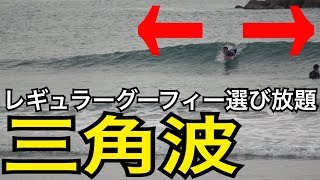 レギュラーグーフィー選び放題
三角波